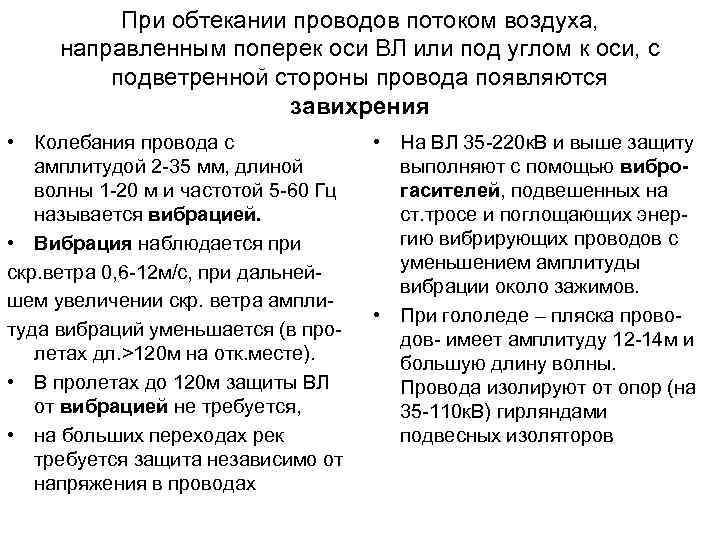 При обтекании проводов потоком воздуха, направленным поперек оси ВЛ или под углом к оси, с подветренной стороны провода появляются завихрения

• Колебания провода с амплитудой 2-35 мм, длиной волны 1-20 м и частотой 5-60 Гц называется вибрацией.
• Вибрация наблюдается при скр.ветра 0,6-12м/с, при дальнейшем увеличении скр. ветра амплитуда вибраций уменьшается (в пролетах дл.>120м на отк.месте).
• В пролетах до 120м защиты ВЛ от вибрацией не требуется,
• на больших переходах рек требуется защита независимо от напряжения в проводах

• На ВЛ 35-220кВ и выше защиту выполняют с помощью виброгасителей, подвешенных на ст.тросе и поглощающих энергию вибрирующих проводов с уменьшением амплитуды вибрации около зажимов.
• При гололеде – пляска проводов- имеет амплитуду 12-14м и большую длину волны. Провода изолируют от опор (на 35-110кВ) гирляндами подвесных изоляторов